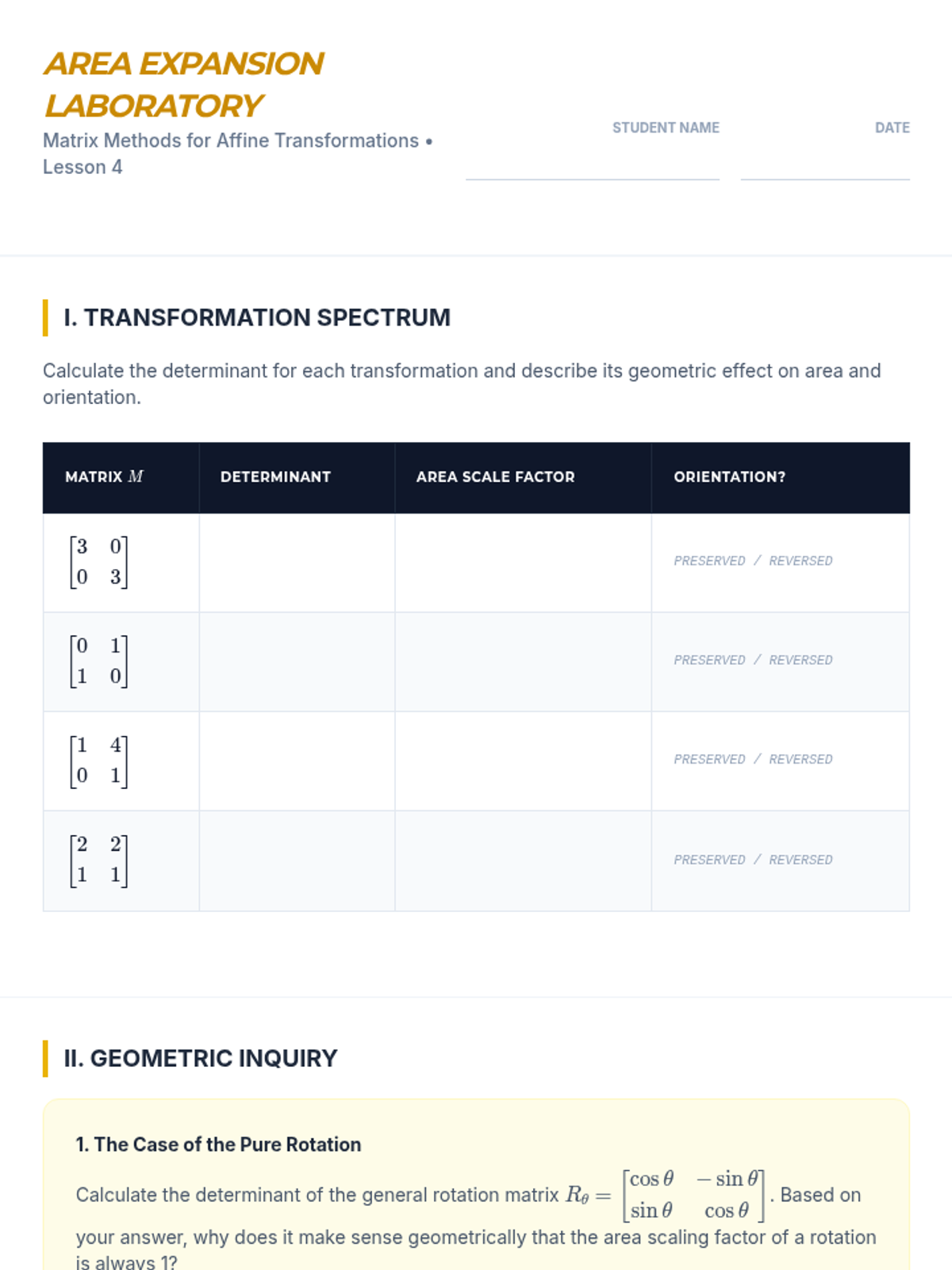 AREA EXPANSION LABORATORY

Matrix Methods for Affine Transformations • Lesson 4

STUDENT NAME

DATE

I. TRANSFORMATION SPECTRUM

Calculate the determinant for each transformation and describe its geometric effect on area and orientation.

| MATRIX $M$ | DETERMINANT | AREA SCALE FACTOR | ORIENTATION? |
|---|---|---|---|
| $\begin{bmatrix} 3 & 0 \\ 0 & 3 \end{bmatrix}$ | | | PRESERVED / REVERSED |
| $\begin{bmatrix} 0 & 1 \\ 1 & 0 \end{bmatrix}$ | | | PRESERVED / REVERSED |
| $\begin{bmatrix} 1 & 4 \\ 0 & 1 \end{bmatrix}$ | | | PRESERVED / REVERSED |
| $\begin{bmatrix} 2 & 2 \\ 1 & 1 \end{bmatrix}$ | | | PRESERVED / REVERSED |

II. GEOMETRIC INQUIRY

1. The Case of the Pure Rotation

Calculate the determinant of the general rotation matrix $R_\theta = \begin{bmatrix} \cos\theta & -\sin\theta \\ \sin\theta & \cos\theta \end{bmatrix}$. Based on your answer, why does it make sense geometrically that the area scaling factor of a rotation is always 1?